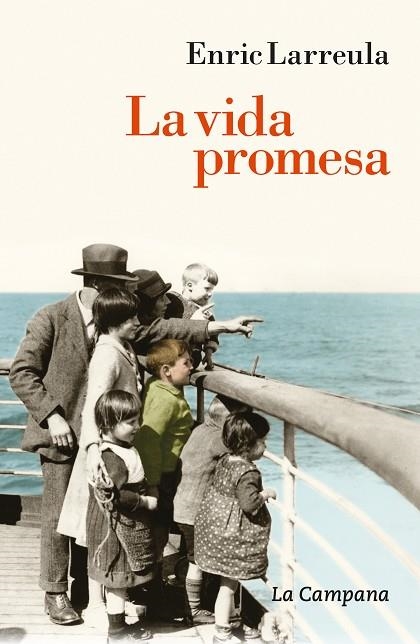 Enric Larreula

La vida promesa

La Campana